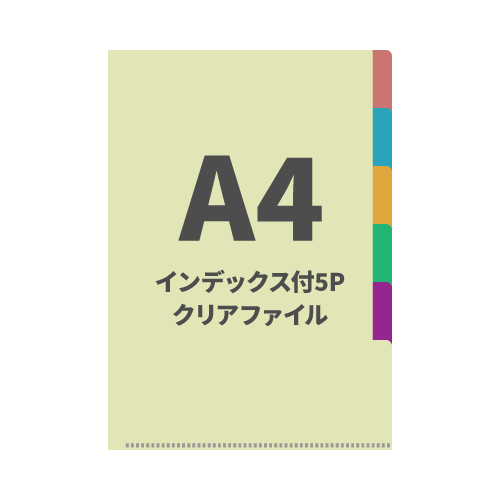 A4

インデックス付5P
クリアファイル